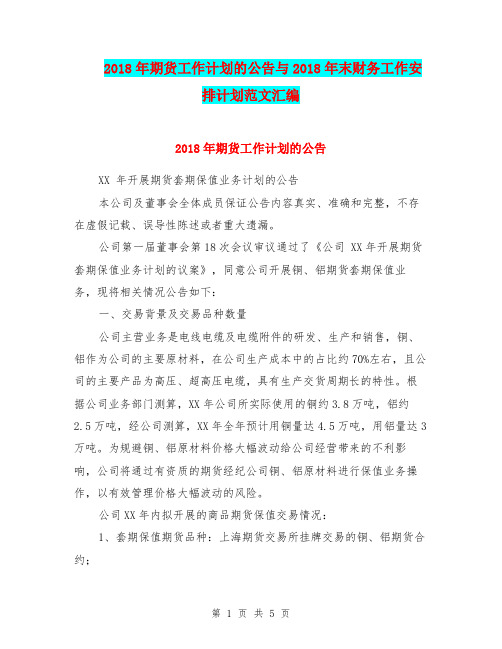 2018年期货工作计划的公告与2018年末财务工作安排计划范文汇编

2018年期货工作计划的公告

XX 年开展期货套期保值业务计划的公告

本公司及董事会全体成员保证公告内容真实、准确和完整，不存在虚假记载、误导性陈述或者重大遗漏。

公司第一届董事会第18次会议审议通过了《公司 XX年开展期货套期保值业务计划的议案》，同意公司开展铜、铝期货套期保值业务，现将相关情况公告如下：

一、交易背景及交易品种数量

公司主营业务是电线电缆及电缆附件的研发、生产和销售，铜、铝作为公司的主要原材料，在公司生产成本中的占比约70%左右，且公司的主要产品为高压、超高压电缆，具有生产交货周期长的特性。根据公司业务部门测算，XX年公司所实际使用的铜约3.8万吨，铝约2.5万吨，经公司测算，XX年全年预计用铜量达4.5万吨，用铝量达3万吨。为规避铜、铝原材料价格大幅波动给公司经营带来的不利影响，公司将通过有资质的期货经纪公司铜、铝原材料进行保值业务操作，以有效管理价格大幅波动的风险。

公司XX年内拟开展的商品期货保值交易情况：

1、套期保值期货品种：上海期货交易所挂牌交易的铜、铝期货合约；

第 1 页 共 5 页